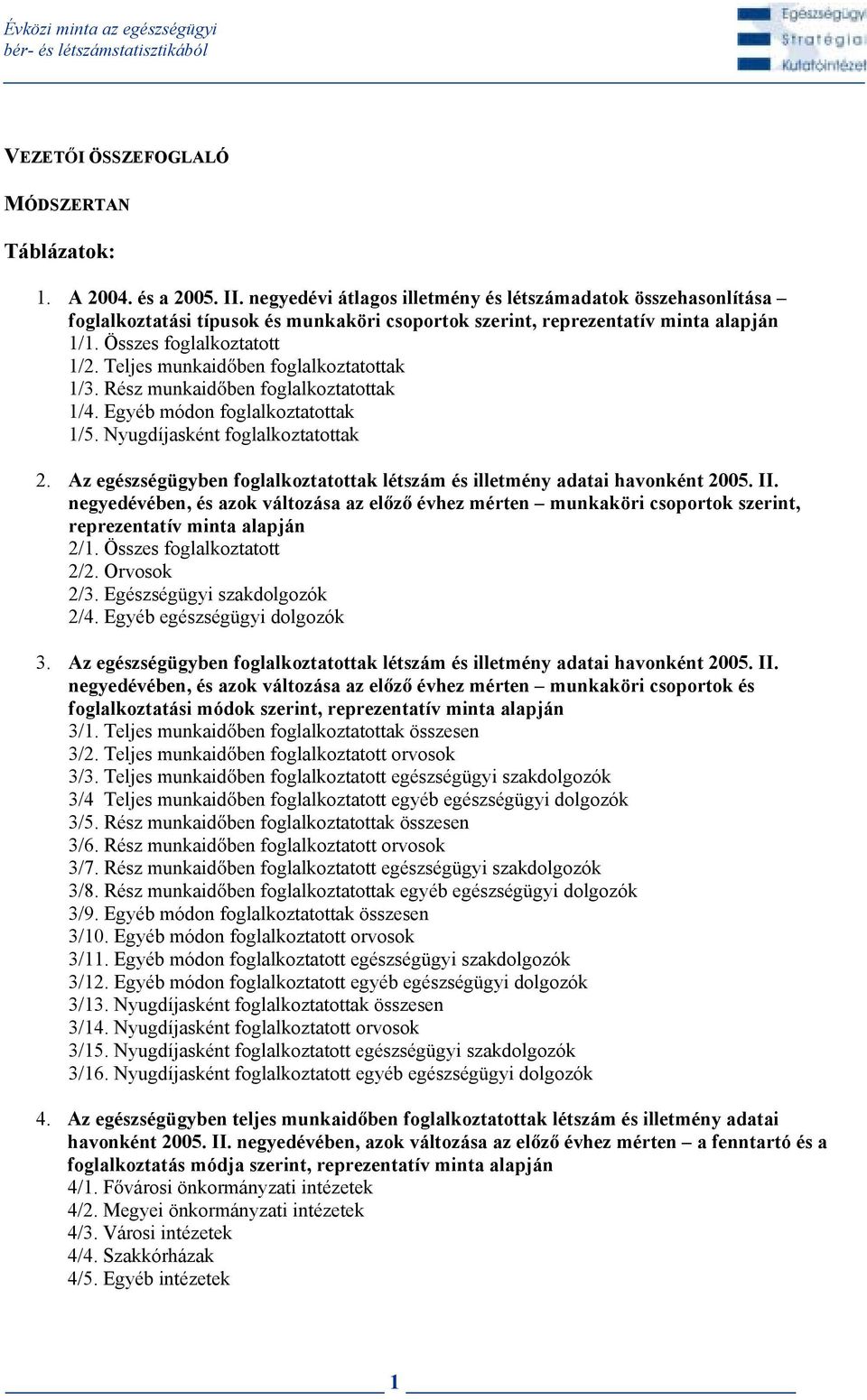 Évközi minta az egészségügyi bér- és létszámstatisztikából

Egészségügyi Stratégiai Kutatóintézet

VEZETŐI ÖSSZEFOGLALÓ

MÓDSZERTAN

Táblázatok:

1. A 2004. és a 2005. II. negyedévi átlagos illetmény és létszámadatok összehasonlítása – foglalkoztatási típusok és munkaköri csoportok szerint, reprezentatív minta alapján
1/1. Összes foglalkoztatott
1/2. Teljes munkaidőben foglalkoztatottak
1/3. Rész munkaidőben foglalkoztatottak
1/4. Egyéb módon foglalkoztatottak
1/5. Nyugdíjasként foglalkoztatottak

2. Az egészségügyben foglalkoztatottak létszám és illetmény adatai havonként 2005. II. negyedévében, és azok változása az előző évhez mérten – munkaköri csoportok szerint, reprezentatív minta alapján
2/1. Összes foglalkoztatott
2/2. Orvosok
2/3. Egészségügyi szakdolgozók
2/4. Egyéb egészségügyi dolgozók

3. Az egészségügyben foglalkoztatottak létszám és illetmény adatai havonként 2005. II. negyedévében, és azok változása az előző évhez mérten – munkaköri csoportok és foglalkoztatási módok szerint, reprezentatív minta alapján
3/1. Teljes munkaidőben foglalkoztatottak összesen
3/2. Teljes munkaidőben foglalkoztatott orvosok
3/3. Teljes munkaidőben foglalkoztatott egészségügyi szakdolgozók
3/4 Teljes munkaidőben foglalkoztatott egyéb egészségügyi dolgozók
3/5. Rész munkaidőben foglalkoztatottak összesen
3/6. Rész munkaidőben foglalkoztatott orvosok
3/7. Rész munkaidőben foglalkoztatott egészségügyi szakdolgozók
3/8. Rész munkaidőben foglalkoztatottak egyéb egészségügyi dolgozók
3/9. Egyéb módon foglalkoztatottak összesen
3/10. Egyéb módon foglalkoztatott orvosok
3/11. Egyéb módon foglalkoztatott egészségügyi szakdolgozók
3/12. Egyéb módon foglalkoztatott egyéb egészségügyi dolgozók
3/13. Nyugdíjasként foglalkoztatottak összesen
3/14. Nyugdíjasként foglalkoztatott orvosok
3/15. Nyugdíjasként foglalkoztatott egészségügyi szakdolgozók
3/16. Nyugdíjasként foglalkoztatott egyéb egészségügyi dolgozók

4. Az egészségügyben teljes munkaidőben foglalkoztatottak létszám és illetmény adatai havonként 2005. II. negyedévében, azok változása az előző évhez mérten – a fenntartó és a foglalkoztatás módja szerint, reprezentatív minta alapján
4/1. Fővárosi önkormányzati intézetek
4/2. Megyei önkormányzati intézetek
4/3. Városi intézetek
4/4. Szakkórházak
4/5. Egyéb intézetek

1